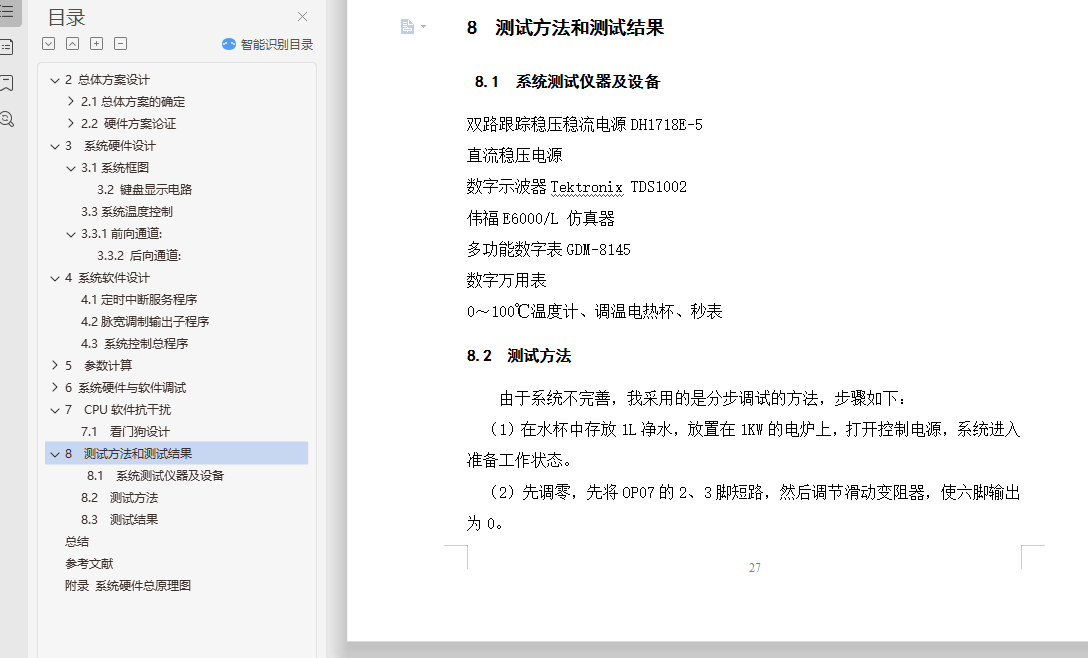 目录

智能识别目录

2 总体方案设计
2.1 总体方案的确定
2.2 硬件方案论证
3 系统硬件设计
3.1 系统框图
3.2 键盘显示电路
3.3 系统温度控制
3.3.1 前向通道:
3.3.2 后向通道:
4 系统软件设计
4.1 定时中断服务程序
4.2 脉宽调制输出子程序
4.3 系统控制总程序
5 参数计算
6 系统硬件与软件调试
7 CPU 软件抗干扰
7.1 看门狗设计
8 测试方法和测试结果
8.1 系统测试仪器及设备
8.2 测试方法
8.3 测试结果
总结
参考文献
附录 系统硬件总原理图

8 测试方法和测试结果

8.1 系统测试仪器及设备

双路跟踪稳压稳流电源 DH1718E-5
直流稳压电源
数字示波器 Tektronix TDS1002
伟福 E6000/L 仿真器
多功能数字表 GDM-8145
数字万用表
0～100℃温度计、调温电热杯、秒表

8.2 测试方法

由于系统不完善，我采用的是分步调试的方法，步骤如下：

（1）在水杯中存放 1L 净水，放置在 1KW 的电炉上，打开控制电源，系统进入准备工作状态。

（2）先调零，先将 OP07 的 2、3 脚短路，然后调节滑动变阻器，使六脚输出为 0。

27